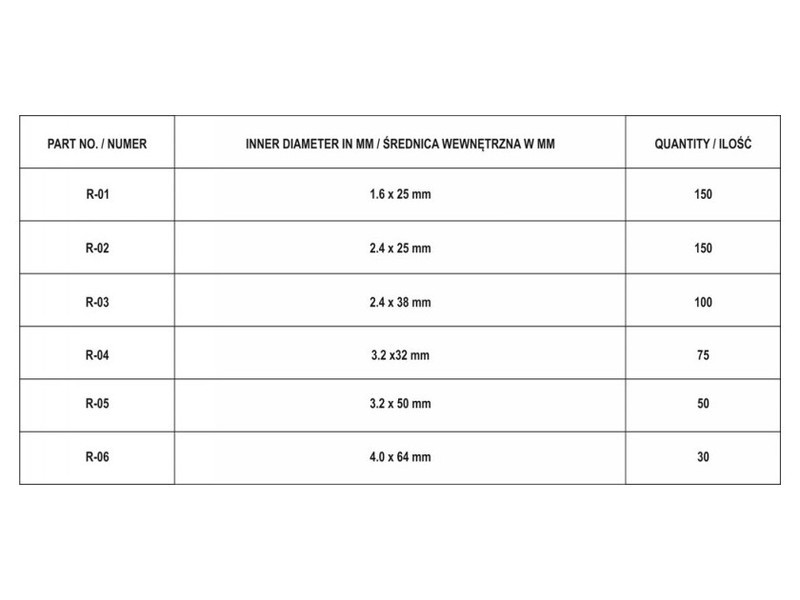 | PART NO. / NUMER | INNER DIAMETER IN MM / ŚREDNICA WEWNĘTRZNA W MM | QUANTITY / ILOŚĆ |
|---|---|---|
| R-01 | 1.6 x 25 mm | 150 |
| R-02 | 2.4 x 25 mm | 150 |
| R-03 | 2.4 x 38 mm | 100 |
| R-04 | 3.2 x32 mm | 75 |
| R-05 | 3.2 x 50 mm | 50 |
| R-06 | 4.0 x 64 mm | 30 |